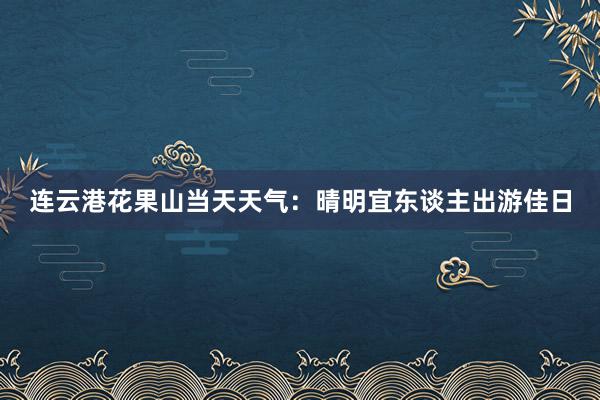 连云港花果山当天天气：晴明宜东谈主出游佳日